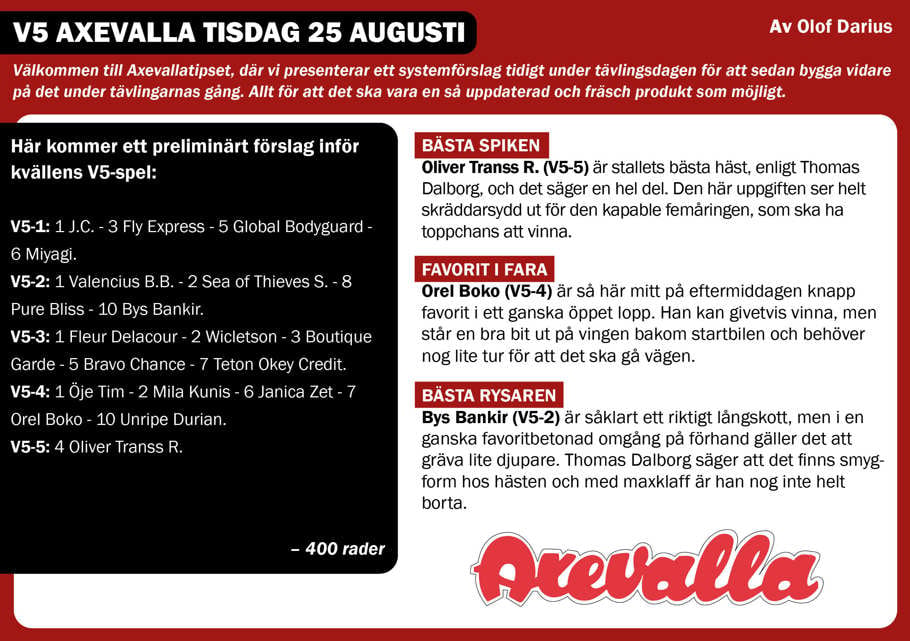 V5 AXEVALLA TISDAG 25 AUGUSTI

Av Olof Darius

Välkommen till Axevallatipset, där vi presenterar ett systemförslag tidigt under tävlingsdagen för att sedan bygga vidare på det under tävlingarnas gång. Allt för att det ska vara en så uppdaterad och fräsch produkt som möjligt.

Här kommer ett preliminärt förslag inför kvällens V5-spel:

V5-1: 1 J.C. - 3 Fly Express - 5 Global Bodyguard - 6 Miyagi.

V5-2: 1 Valencius B.B. - 2 Sea of Thieves S. - 8 Pure Bliss - 10 Bys Bankir.

V5-3: 1 Fleur Delacour - 2 Wicletson - 3 Boutique Garde - 5 Bravo Chance - 7 Teton Okey Credit.

V5-4: 1 Öje Tim - 2 Mila Kunis - 6 Janica Zet - 7 Orel Boko - 10 Unripe Durian.

V5-5: 4 Oliver Transs R.

– 400 rader

BÄSTA SPIKEN

Oliver Transs R. (V5-5) är stallets bästa häst, enligt Thomas Dalborg, och det säger en hel del. Den här uppgiften ser helt skräddarsydd ut för den kapable femåringen, som ska ha toppchans att vinna.

FAVORIT I FARA

Orel Boko (V5-4) är så här mitt på eftermiddagen knapp favorit i ett ganska öppet lopp. Han kan givetvis vinna, men står en bra bit ut på vingen bakom startbilen och behöver nog lite tur för att det ska gå vägen.

BÄSTA RYSAREN

Bys Bankir (V5-2) är såklart ett riktigt långskott, men i en ganska favoritbetonad omgång på förhand gäller det att gräva lite djupare. Thomas Dalborg säger att det finns smygform hos hästen och med maxklaff är han nog inte helt borta.

Axevalla